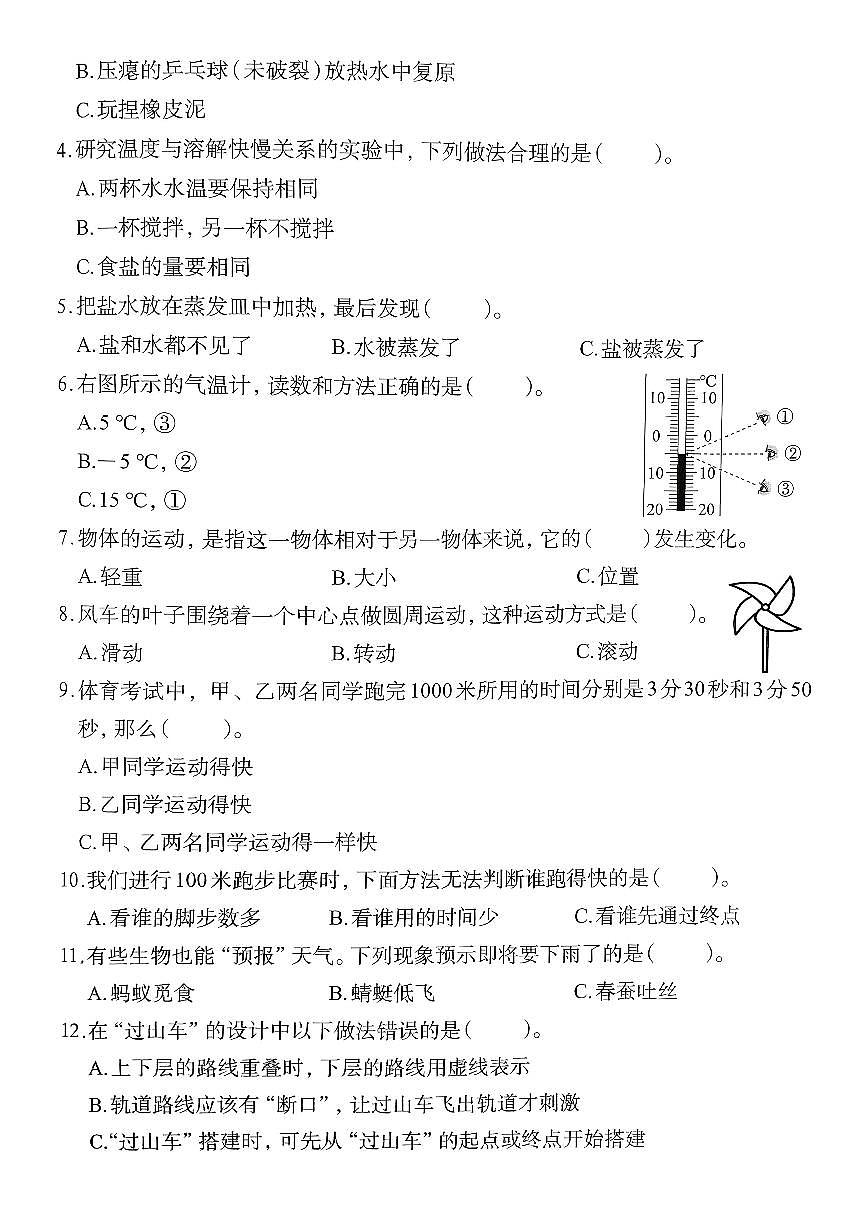 B.压瘪的乒乓球（未破裂）放热水中复原
C.玩捏橡皮泥
4.研究温度与溶解快慢关系的实验中，下列做法合理的是（　　）。
A.两杯水水温要保持相同
B.一杯搅拌，另一杯不搅拌
C.食盐的量要相同
5.把盐水放在蒸发皿中加热，最后发现（　　）。
A.盐和水都不见了　　B.水被蒸发了　　C.盐被蒸发了
6.右图所示的气温计，读数和方法正确的是（　　）。
A.5 ℃，③
B.－5 ℃，②
C.15 ℃，①
℃
10 10
0 0
10 10
20 20
①
②
③
7.物体的运动，是指这一物体相对于另一物体来说，它的（　　）发生变化。
A.轻重　　B.大小　　C.位置
8.风车的叶子围绕着一个中心点做圆周运动，这种运动方式是（　　）。
A.滑动　　B.转动　　C.滚动
9.体育考试中，甲、乙两名同学跑完1000米所用的时间分别是3分30秒和3分50秒，那么（　　）。
A.甲同学运动得快
B.乙同学运动得快
C.甲、乙两名同学运动得一样快
10.我们进行100米跑步比赛时，下面方法无法判断谁跑得快的是（　　）。
A.看谁的脚步数多　　B.看谁用的时间少　　C.看谁先通过终点
11.有些生物也能“预报”天气。下列现象预示即将要下雨了的是（　　）。
A.蚂蚁觅食　　B.蜻蜓低飞　　C.春蚕吐丝
12.在“过山车”的设计中以下做法错误的是（　　）。
A.上下层的路线重叠时，下层的路线用虚线表示
B.轨道路线应该有“断口”，让过山车飞出轨道才刺激
C.“过山车”搭建时，可先从“过山车”的起点或终点开始搭建